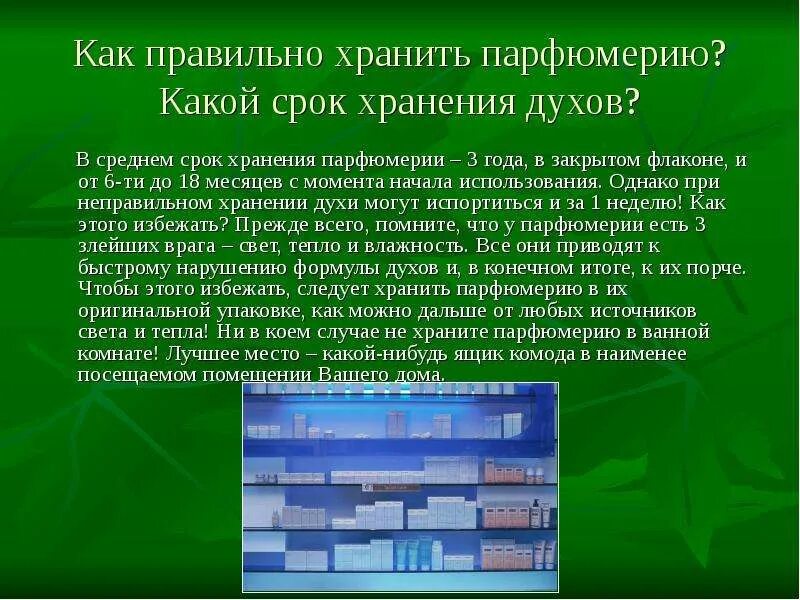 Как правильно хранить парфюмерию? Какой срок хранения духов?

В среднем срок хранения парфюмерии – 3 года, в закрытом флаконе, и от 6-ти до 18 месяцев с момента начала использования. Однако при неправильном хранении духи могут испортиться и за 1 неделю! Как этого избежать? Прежде всего, помните, что у парфюмерии есть 3 злейших врага – свет, тепло и влажность. Все они приводят к быстрому нарушению формулы духов и, в конечном итоге, к их порче. Чтобы этого избежать, следует хранить парфюмерию в их оригинальной упаковке, как можно дальше от любых источников света и тепла! Ни в коем случае не храните парфюмерию в ванной комнате! Лучшее место – какой-нибудь ящик комода в наименее посещаемом помещении Вашего дома.